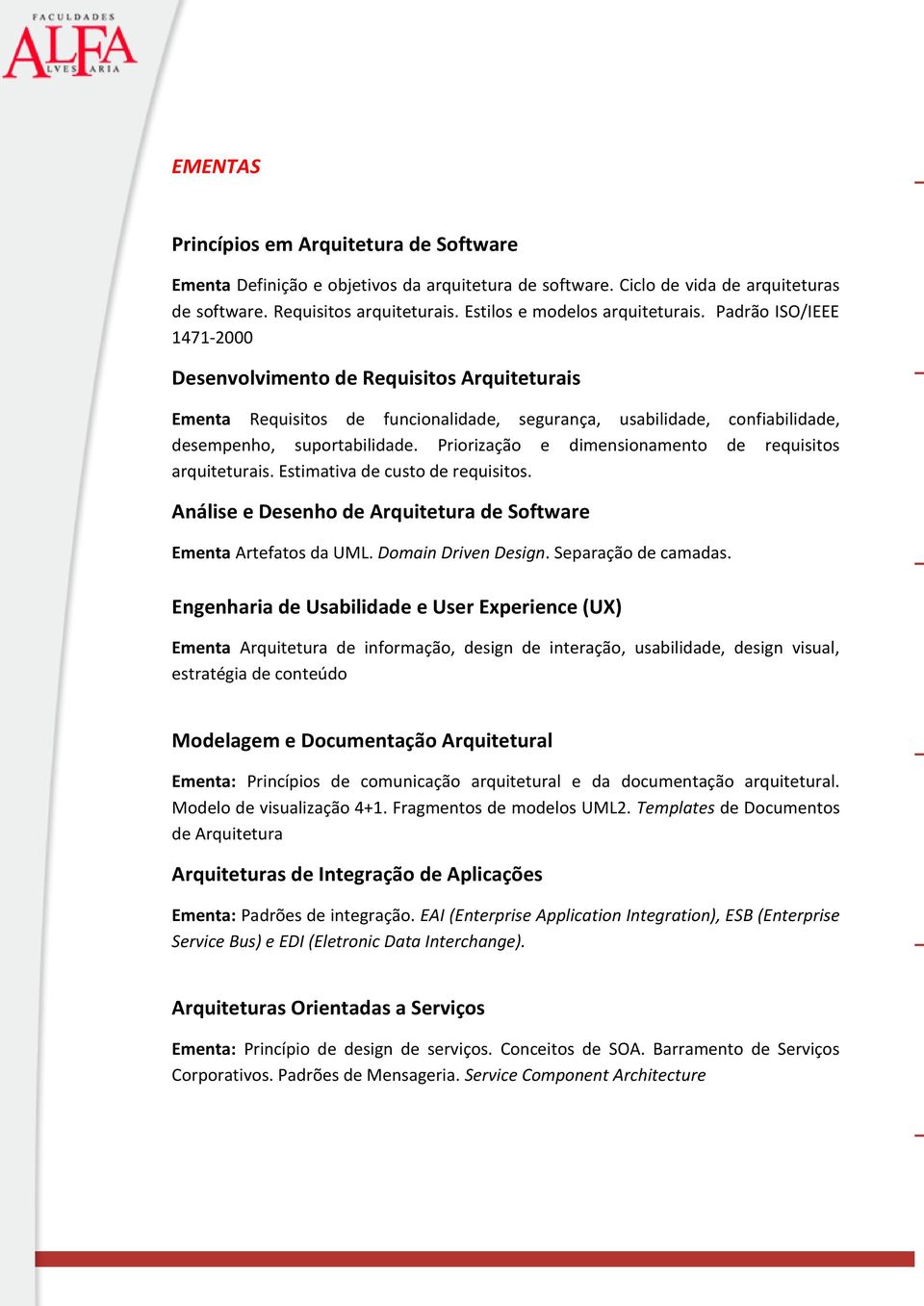 FACULDADES
ALFA
LVES ARIA

EMENTAS

Princípios em Arquitetura de Software

Ementa Definição e objetivos da arquitetura de software. Ciclo de vida de arquiteturas de software. Requisitos arquiteturais. Estilos e modelos arquiteturais. Padrão ISO/IEEE 1471-2000

Desenvolvimento de Requisitos Arquiteturais

Ementa Requisitos de funcionalidade, segurança, usabilidade, confiabilidade, desempenho, suportabilidade. Priorização e dimensionamento de requisitos arquiteturais. Estimativa de custo de requisitos.

Análise e Desenho de Arquitetura de Software

Ementa Artefatos da UML. Domain Driven Design. Separação de camadas.

Engenharia de Usabilidade e User Experience (UX)

Ementa Arquitetura de informação, design de interação, usabilidade, design visual, estratégia de conteúdo

Modelagem e Documentação Arquitetural

Ementa: Princípios de comunicação arquitetural e da documentação arquitetural. Modelo de visualização 4+1. Fragmentos de modelos UML2. Templates de Documentos de Arquitetura

Arquiteturas de Integração de Aplicações

Ementa: Padrões de integração. EAI (Enterprise Application Integration), ESB (Enterprise Service Bus) e EDI (Eletronic Data Interchange).

Arquiteturas Orientadas a Serviços

Ementa: Princípio de design de serviços. Conceitos de SOA. Barramento de Serviços Corporativos. Padrões de Mensageria. Service Component Architecture